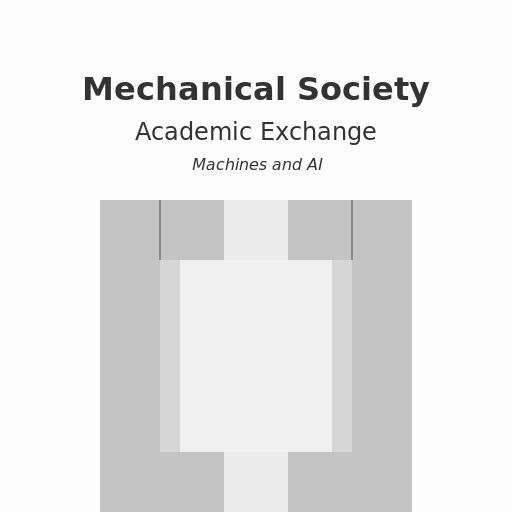 Mechanical Society

Academic Exchange

Machines and AI